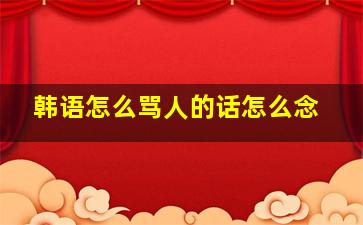 韩语怎么骂人的话怎么念